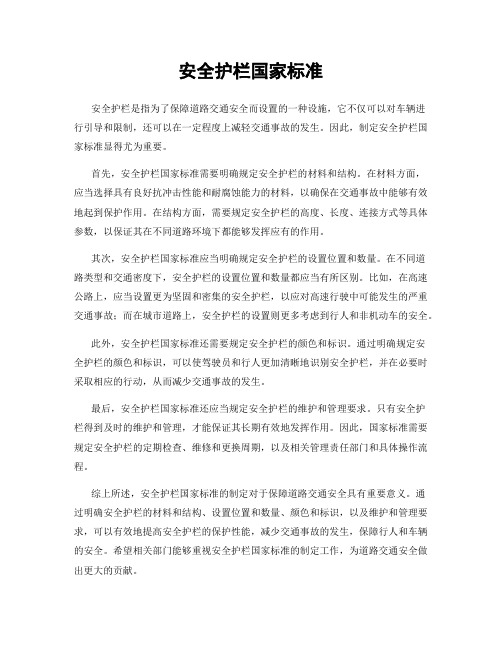 安全护栏国家标准

安全护栏是指为了保障道路交通安全而设置的一种设施，它不仅可以对车辆进行引导和限制，还可以在一定程度上减轻交通事故的发生。因此，制定安全护栏国家标准显得尤为重要。

首先，安全护栏国家标准需要明确规定安全护栏的材料和结构。在材料方面，应当选择具有良好抗冲击性能和耐腐蚀能力的材料，以确保在交通事故中能够有效地起到保护作用。在结构方面，需要规定安全护栏的高度、长度、连接方式等具体参数，以保证其在不同道路环境下都能够发挥应有的作用。

其次，安全护栏国家标准应当明确规定安全护栏的设置位置和数量。在不同道路类型和交通密度下，安全护栏的设置位置和数量都应当有所区别。比如，在高速公路上，应当设置更为坚固和密集的安全护栏，以应对高速行驶中可能发生的严重交通事故；而在城市道路上，安全护栏的设置则更多考虑到行人和非机动车的安全。

此外，安全护栏国家标准还需要规定安全护栏的颜色和标识。通过明确规定安全护栏的颜色和标识，可以使驾驶员和行人更加清晰地识别安全护栏，并在必要时采取相应的行动，从而减少交通事故的发生。

最后，安全护栏国家标准还应当规定安全护栏的维护和管理要求。只有安全护栏得到及时的维护和管理，才能保证其长期有效地发挥作用。因此，国家标准需要规定安全护栏的定期检查、维修和更换周期，以及相关管理责任部门和具体操作流程。

综上所述，安全护栏国家标准的制定对于保障道路交通安全具有重要意义。通过明确安全护栏的材料和结构、设置位置和数量、颜色和标识，以及维护和管理要求，可以有效地提高安全护栏的保护性能，减少交通事故的发生，保障行人和车辆的安全。希望相关部门能够重视安全护栏国家标准的制定工作，为道路交通安全做出更大的贡献。